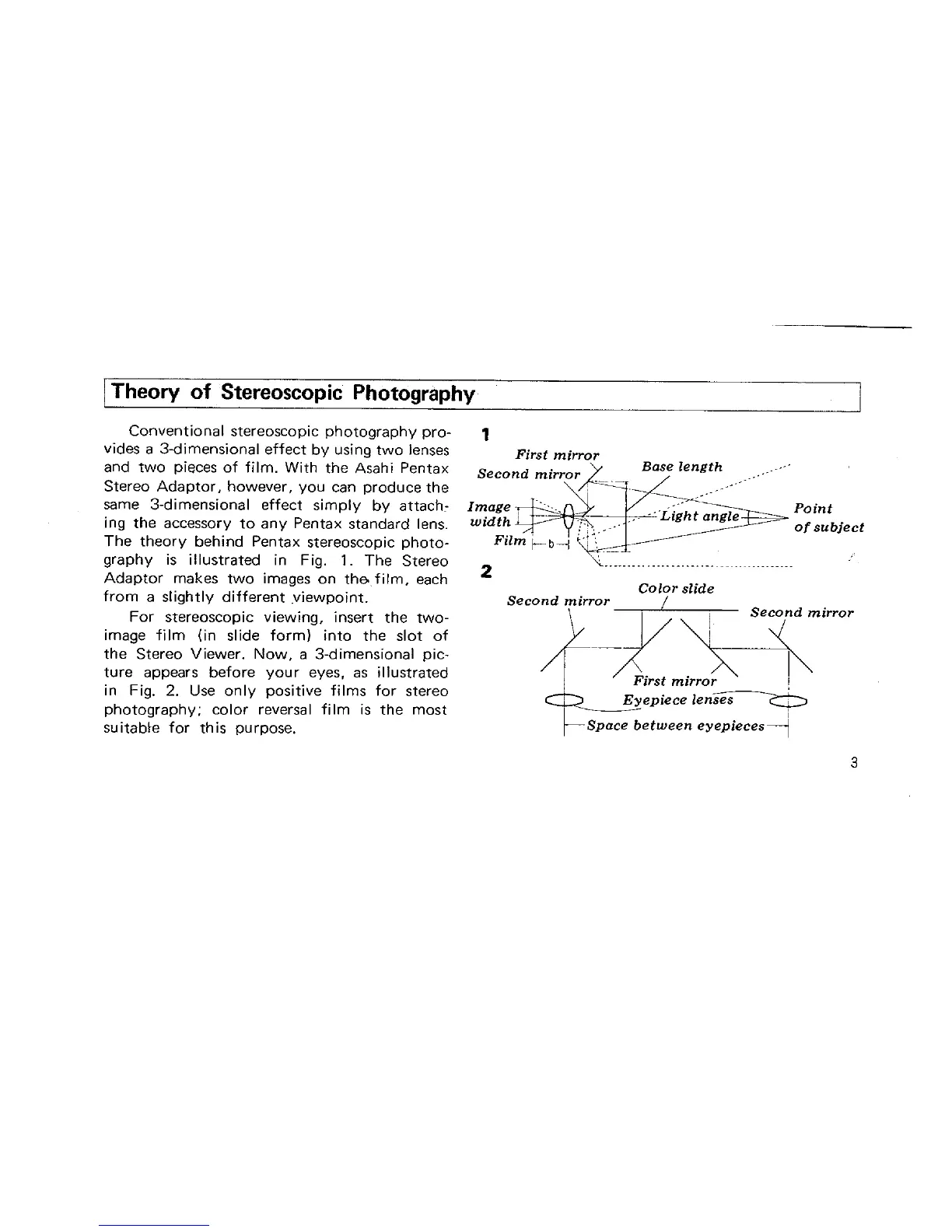 Theory of Stereoscopic Photography

Conventional stereoscopic photography provides a 3-dimensional effect by using two lenses and two pieces of film. With the Asahi Pentax Stereo Adaptor, however, you can produce the same 3-dimensional effect simply by attaching the accessory to any Pentax standard lens. The theory behind Pentax stereoscopic photography is illustrated in Fig. 1. The Stereo Adaptor makes two images on the film, each from a slightly different viewpoint.

For stereoscopic viewing, insert the two-image film (in slide form) into the slot of the Stereo Viewer. Now, a 3-dimensional picture appears before your eyes, as illustrated in Fig. 2. Use only positive films for stereo photography; color reversal film is the most suitable for this purpose.

1

First mirror
Second mirror
Base length
Image width
Light angle
Point of subject
Film
b

2

Color slide
Second mirror
Second mirror
First mirror
Eyepiece lenses
Space between eyepieces

3